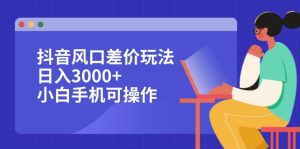 抖音风口差价玩法
日入3000+
小白手机可操作